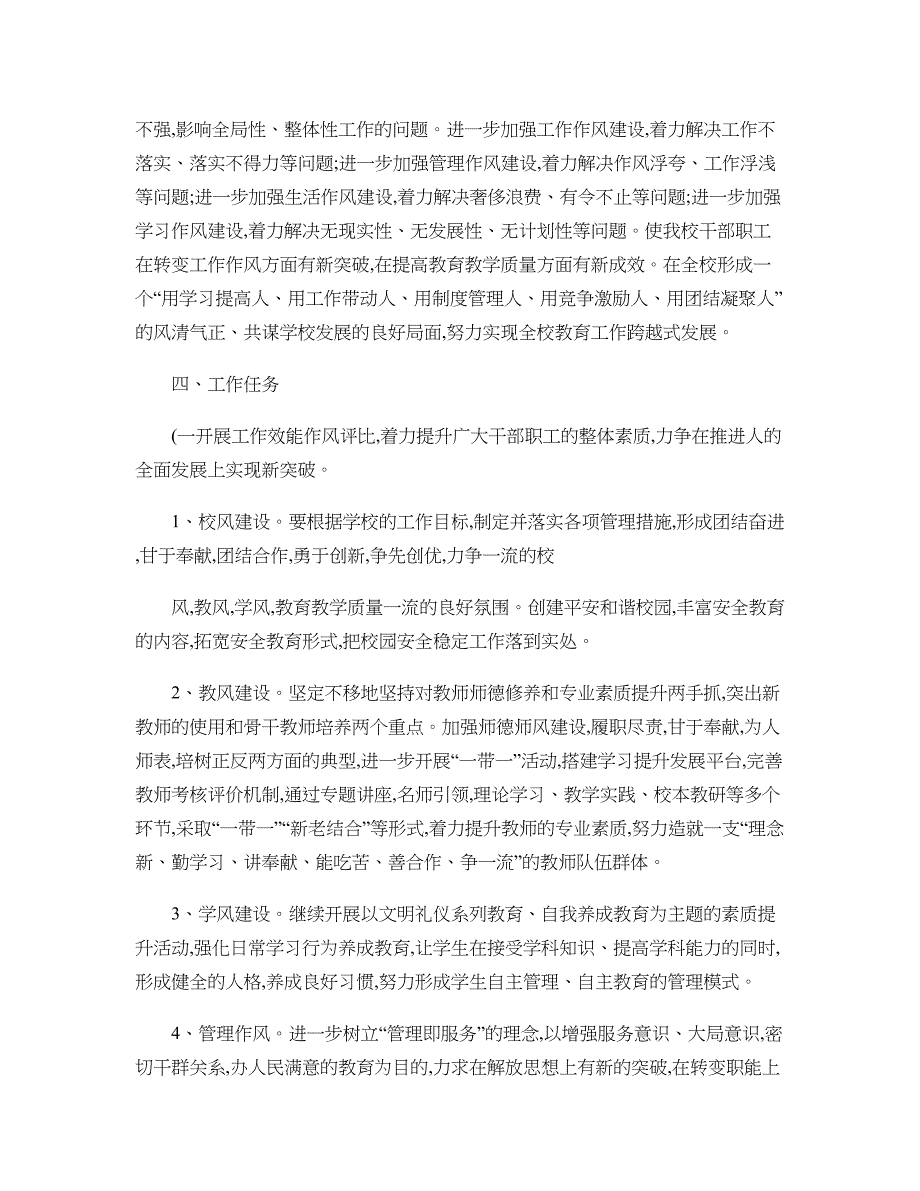 不强,影响全局性、整体性工作的问题。进一步加强工作作风建设,着力解决工作不落实、落实不得力等问题;进一步加强管理作风建设,着力解决作风浮夸、工作浮浅等问题;进一步加强生活作风建设,着力解决奢侈浪费、有令不止等问题;进一步加强学习作风建设,着力解决无现实性、无发展性、无计划性等问题。使我校干部职工在转变工作作风方面有新突破,在提高教育教学质量方面有新成效。在全校形成一个“用学习提高人、用工作带动人、用制度管理人、用竞争激励人、用团结凝聚人”的风清气正、共谋学校发展的良好局面,努力实现全校教育工作跨越式发展。

四、工作任务

(一开展工作效能作风评比,着力提升广大干部职工的整体素质,力争在推进人的全面发展上实现新突破。

1、校风建设。要根据学校的工作目标,制定并落实各项管理措施,形成团结奋进,甘于奉献,团结合作,勇于创新,争先创优,力争一流的校

风,教风,学风,教育教学质量一流的良好氛围。创建平安和谐校园,丰富安全教育的内容,拓宽安全教育形式,把校园安全稳定工作落到实处。

2、教风建设。坚定不移地坚持对教师师德修养和专业素质提升两手抓,突出新教师的使用和骨干教师培养两个重点。加强师德师风建设,履职尽责,甘于奉献,为人师表,培树正反两方面的典型,进一步开展“一带一”活动,搭建学习提升发展平台,完善教师考核评价机制,通过专题讲座,名师引领,理论学习、教学实践、校本教研等多个环节,采取“一带一”“新老结合”等形式,着力提升教师的专业素质,努力造就一支“理念新、勤学习、讲奉献、能吃苦、善合作、争一流”的教师队伍群体。

3、学风建设。继续开展以文明礼仪系列教育、自我养成教育为主题的素质提升活动,强化日常学习行为养成教育,让学生在接受学科知识、提高学科能力的同时,形成健全的人格,养成良好习惯,努力形成学生自主管理、自主教育的管理模式。

4、管理作风。进一步树立“管理即服务”的理念,以增强服务意识、大局意识,密切干群关系,办人民满意的教育为目的,力求在解放思想上有新的突破,在转变职能上